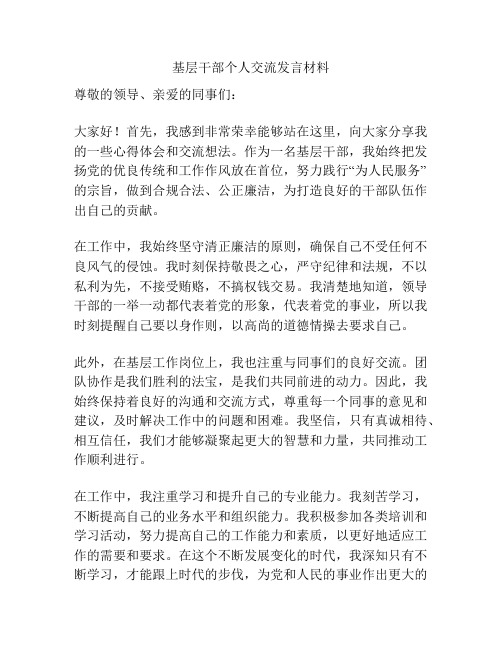 基层干部个人交流发言材料

尊敬的领导、亲爱的同事们：

大家好！首先，我感到非常荣幸能够站在这里，向大家分享我的一些心得体会和交流想法。作为一名基层干部，我始终把发扬党的优良传统和工作作风放在首位，努力践行“为人民服务”的宗旨，做到合规合法、公正廉洁，为打造良好的干部队伍作出自己的贡献。

在工作中，我始终坚守清正廉洁的原则，确保自己不受任何不良风气的侵蚀。我时刻保持敬畏之心，严守纪律和法规，不以私利为先，不接受贿赂，不搞权钱交易。我清楚地知道，领导干部的一举一动都代表着党的形象，代表着党的事业，所以我时刻提醒自己要以身作则，以高尚的道德情操去要求自己。

此外，在基层工作岗位上，我也注重与同事们的良好交流。团队协作是我们胜利的法宝，是我们共同前进的动力。因此，我始终保持着良好的沟通和交流方式，尊重每一个同事的意见和建议，及时解决工作中的问题和困难。我坚信，只有真诚相待、相互信任，我们才能够凝聚起更大的智慧和力量，共同推动工作顺利进行。

在工作中，我注重学习和提升自己的专业能力。我刻苦学习，不断提高自己的业务水平和组织能力。我积极参加各类培训和学习活动，努力提高自己的工作能力和素质，以更好地适应工作的需要和要求。在这个不断发展变化的时代，我深知只有不断学习，才能跟上时代的步伐，为党和人民的事业作出更大的